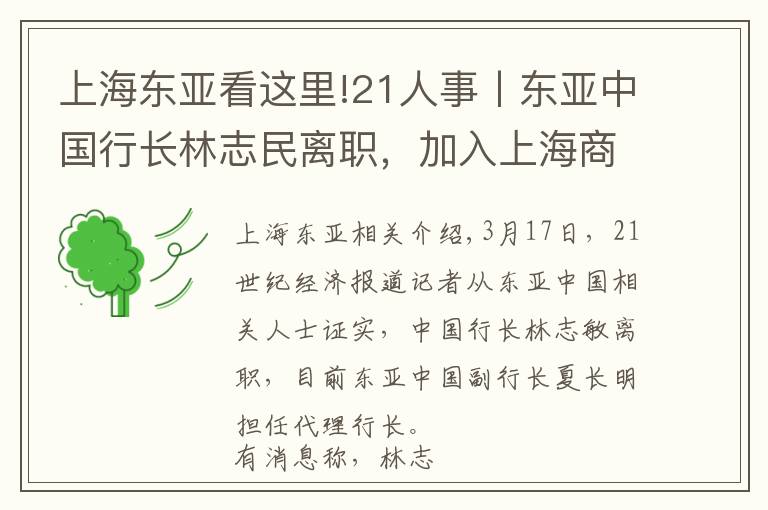 上海东亚看这里!21人事丨东亚中国行长林志民离职，加入上海商

上海东亚相关介绍,3月17日，21世纪经济报道记者从东亚中国相关人士证实，中国行长林志敏离职，目前东亚中国副行长夏长明担任代理行长。
有消息称，林志